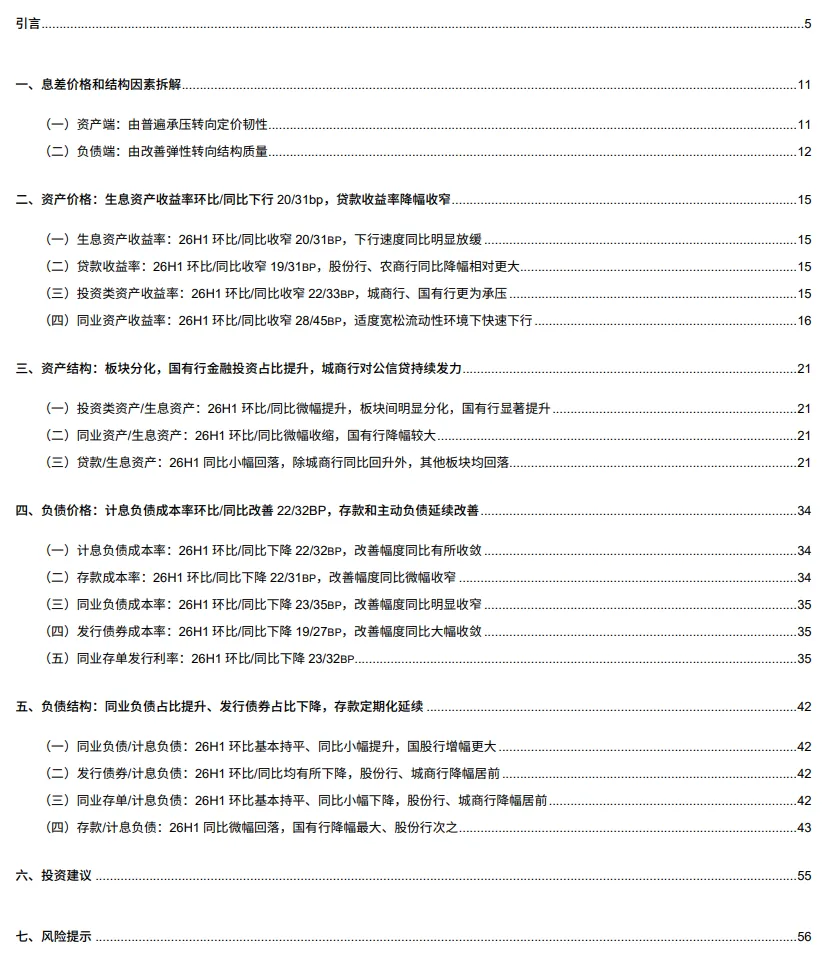 引言 5

一、息差价格和结构因素拆解 11

（一）资产端：由普遍承压转向定价韧性 11

（二）负债端：由改善弹性转向结构质量 12

二、资产价格：生息资产收益率环比/同比下行20/31bp，贷款收益率降幅收窄 15

（一）生息资产收益率：26H1环比/同比收窄20/31BP，下行速度同比明显放缓 15

（二）贷款收益率：26H1环比/同比收窄19/31BP，股份行、农商行同比降幅相对更大 15

（三）投资类资产收益率：26H1环比/同比收窄22/33BP，城商行、国有行更为承压 15

（四）同业资产收益率：26H1环比/同比收窄28/45BP，适度宽松流动性环境下快速下行 16

三、资产结构：板块分化，国有行金融投资占比提升，城商行对公信贷持续发力 21

（一）投资类资产/生息资产：26H1环比/同比微幅提升，板块间明显分化，国有行显著提升 21

（二）同业资产/生息资产：26H1环比/同比微幅收缩，国有行降幅较大 21

（三）贷款/生息资产：26H1同比小幅回落，除城商行同比回升外，其他板块均回落 21

四、负债价格：计息负债成本率环比/同比改善22/32BP，存款和主动负债延续改善 34

（一）计息负债成本率：26H1环比/同比下降22/32BP，改善幅度同比有所收敛 34

（二）存款成本率：26H1环比/同比下降22/31BP，改善幅度同比微幅收窄 34

（三）同业负债成本率：26H1环比/同比下降23/35BP，改善幅度同比明显收窄 35

（四）发行债券成本率：26H1环比/同比下降19/27BP，改善幅度同比大幅收敛 35

（五）同业存单发行利率：26H1环比/同比下降23/32BP 35

五、负债结构：同业负债占比提升、发行债券占比下降，存款定期化延续 42

（一）同业负债/计息负债：26H1环比基本持平、同比小幅提升，国股行增幅更大 42

（二）发行债券/计息负债：26H1环比/同比均有所下降，股份行、城商行降幅居前 42

（三）同业存单/计息负债：26H1环比基本持平、同比小幅下降，股份行、城商行降幅居前 42

（四）存款/计息负债：26H1同比微幅回落，国有行降幅最大、股份行次之 43

六、投资建议 55

七、风险提示 56